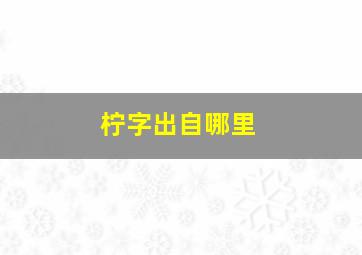 柠字出自哪里